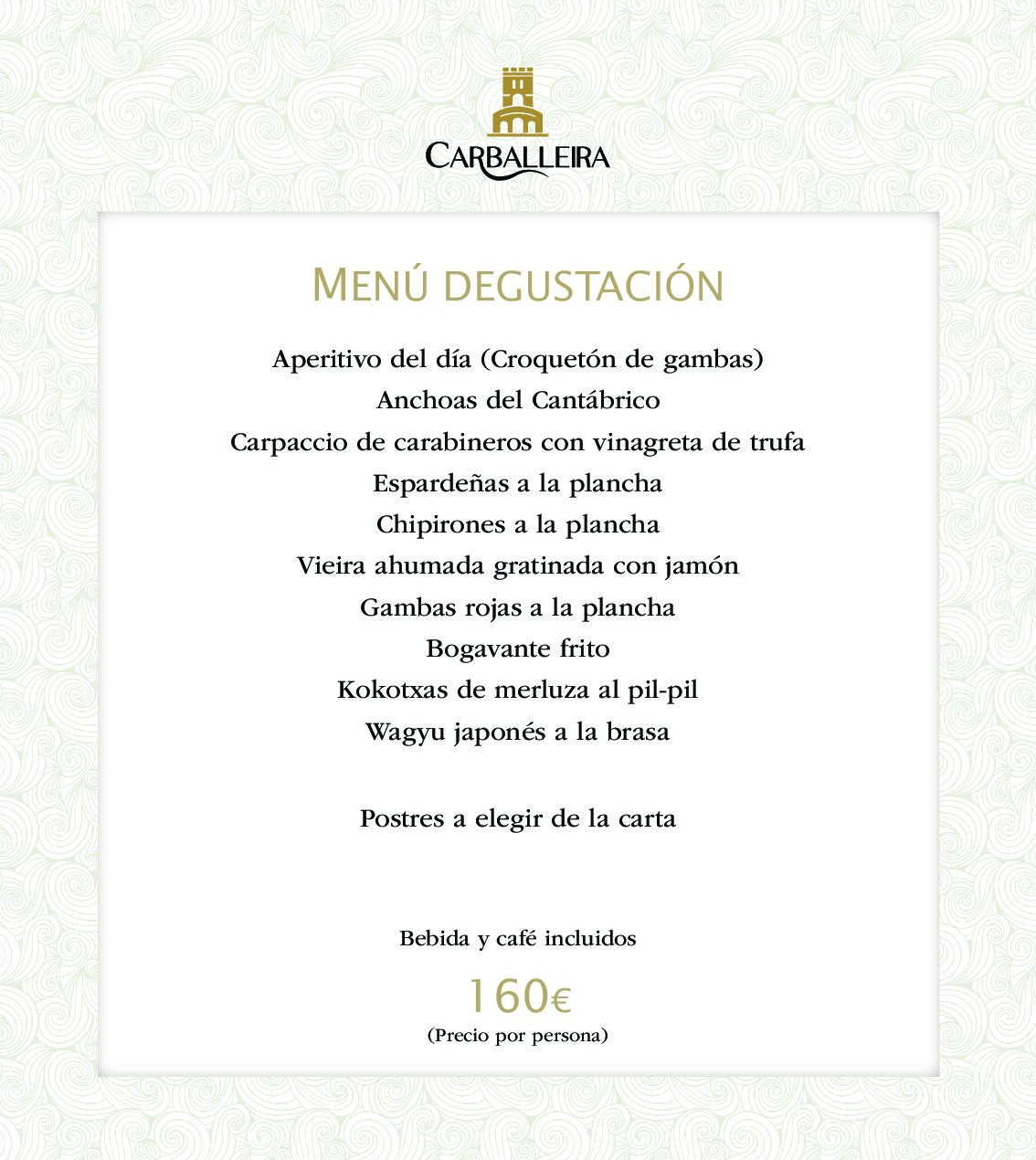 CARBALLEIRA

MENÚ DEGUSTACIÓN

Aperitivo del día (Croquetón de gambas)
Anchoas del Cantábrico
Carpaccio de carabineros con vinagreta de trufa
Espardeñas a la plancha
Chipirones a la plancha
Vieira ahumada gratinada con jamón
Gambas rojas a la plancha
Bogavante frito
Kokotxas de merluza al pil-pil
Wagyu japonés a la brasa

Postres a elegir de la carta

Bebida y café incluidos

160€
(Precio por persona)